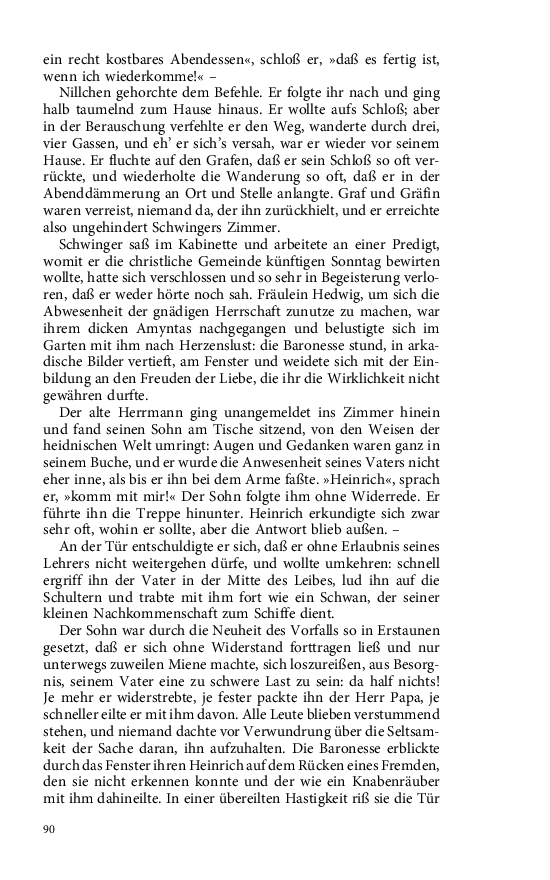 ein recht kostbares Abendessen«, schloß er, »daß es fertig ist, wenn ich wiederkomme!« –

Nillchen gehorchte dem Befehle. Er folgte ihr nach und ging halb taumelnd zum Hause hinaus. Er wollte aufs Schloß; aber in der Berauschung verfehlte er den Weg, wanderte durch drei, vier Gassen, und eh' er sich's versah, war er wieder vor seinem Hause. Er fluchte auf den Grafen, daß er sein Schloß so oft verrückte, und wiederholte die Wanderung so oft, daß er in der Abenddämmerung an Ort und Stelle anlangte. Graf und Gräfin waren verreist, niemand da, der ihn zurückhielt, und er erreichte also ungehindert Schwingers Zimmer.

Schwinger saß im Kabinette und arbeitete an einer Predigt, womit er die christliche Gemeinde künftigen Sonntag bewirten wollte, hatte sich verschlossen und so sehr in Begeisterung verloren, daß er weder hörte noch sah. Fräulein Hedwig, um sich die Abwesenheit der gnädigen Herrschaft zunutze zu machen, war ihrem dicken Amyntas nachgegangen und belustigte sich im Garten mit ihm nach Herzenslust: die Baronesse stund, in arkadische Bilder vertieft, am Fenster und weidete sich mit der Einbildung an den Freuden der Liebe, die ihr die Wirklichkeit nicht gewähren durfte.

Der alte Herrmann ging unangemeldet ins Zimmer hinein und fand seinen Sohn am Tische sitzend, von den Weisen der heidnischen Welt umringt: Augen und Gedanken waren ganz in seinem Buche, und er wurde die Anwesenheit seines Vaters nicht eher inne, als bis er ihn bei dem Arme faßte. »Heinrich«, sprach er, »komm mit mir!« Der Sohn folgte ihm ohne Widerrede. Er führte ihn die Treppe hinunter. Heinrich erkundigte sich zwar sehr oft, wohin er sollte, aber die Antwort blieb außen. –

An der Tür entschuldigte er sich, daß er ohne Erlaubnis seines Lehrers nicht weitergehen dürfe, und wollte umkehren: schnell ergriff ihn der Vater in der Mitte des Leibes, lud ihn auf die Schultern und trabte mit ihm fort wie ein Schwan, der seiner kleinen Nachkommenschaft zum Schiffe dient.

Der Sohn war durch die Neuheit des Vorfalls so in Erstaunen gesetzt, daß er sich ohne Widerstand forttragen ließ und nur unterwegs zuweilen Miene machte, sich loszureißen, aus Besorgnis, seinem Vater eine zu schwere Last zu sein: da half nichts! Je mehr er widerstrebte, je fester packte ihn der Herr Papa, je schneller eilte er mit ihm davon. Alle Leute blieben verstummend stehen, und niemand dachte vor Verwundrung über die Seltsamkeit der Sache daran, ihn aufzuhalten. Die Baronesse erblickte durch das Fenster ihren Heinrich auf dem Rücken eines Fremden, den sie nicht erkennen konnte und der wie ein Knabenräuber mit ihm dahineilte. In einer übereilten Hastigkeit riß sie die Tür

90